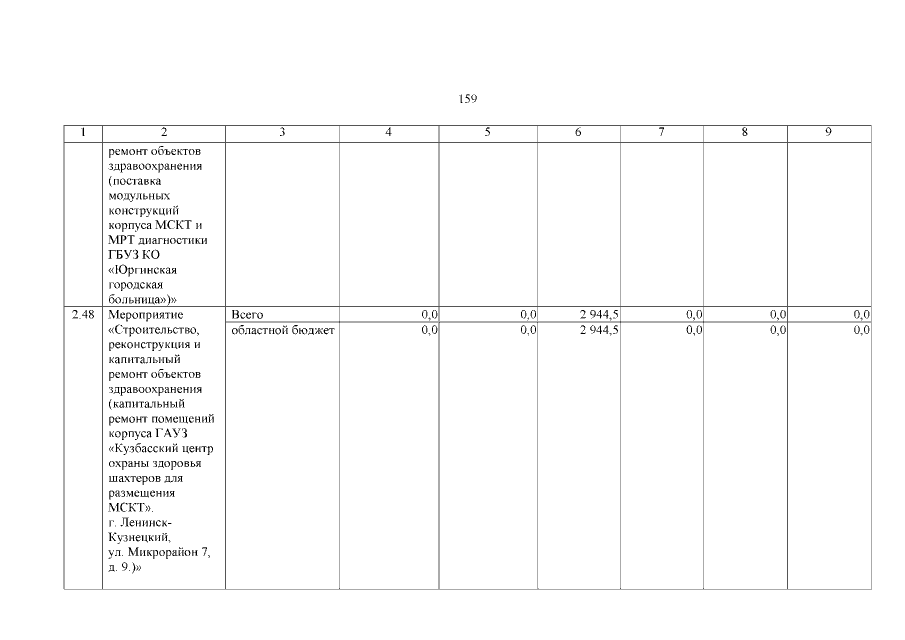 159

| 1 | 2 | 3 | 4 | 5 | 6 | 7 | 8 | 9 |
|---|---|---|---|---|---|---|---|---|
| | ремонт объектов здравоохранения (поставка модульных конструкций корпуса МСКТ и МРТ диагностики ГБУЗ КО «Юргинская городская больница»)» | | | | | | | |
| 2.48 | Мероприятие «Строительство, реконструкция и капитальный ремонт объектов здравоохранения (капитальный ремонт помещений корпуса ГАУЗ «Кузбасский центр охраны здоровья шахтеров для размещения МСКТ». г. Ленинск-Кузнецкий, ул. Микрорайон 7, д. 9.)» | Всего | 0,0 | 0,0 | 2 944,5 | 0,0 | 0,0 | 0,0 |
| | | областной бюджет | 0,0 | 0,0 | 2 944,5 | 0,0 | 0,0 | 0,0 |